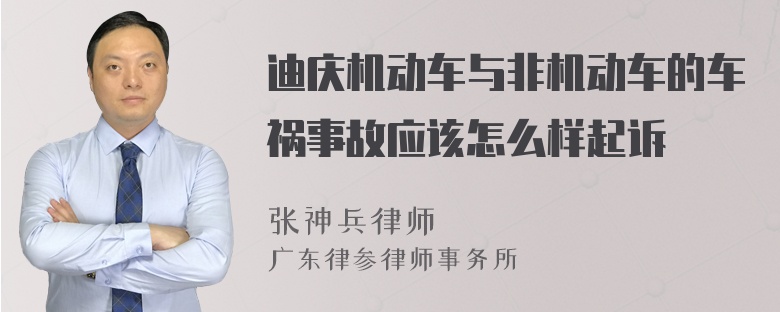 迪庆机动车与非机动车的车祸事故应该怎么样起诉

张神兵律师
广东律参律师事务所